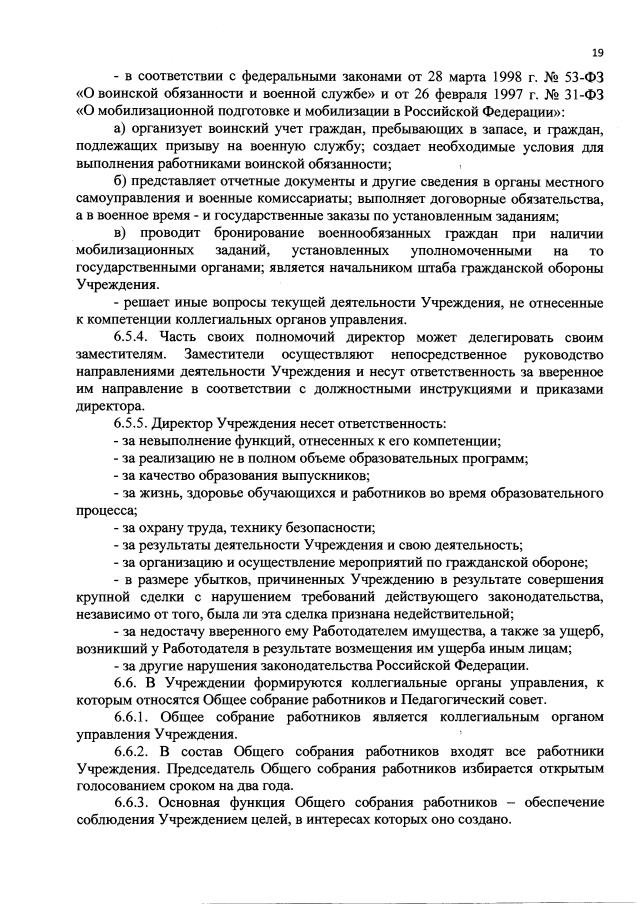 19

- в соответствии с федеральными законами от 28 марта 1998 г. № 53-ФЗ «О воинской обязанности и военной службе» и от 26 февраля 1997 г. № 31-ФЗ «О мобилизационной подготовке и мобилизации в Российской Федерации»:

а) организует воинский учет граждан, пребывающих в запасе, и граждан, подлежащих призыву на военную службу; создает необходимые условия для выполнения работниками воинской обязанности;

б) представляет отчетные документы и другие сведения в органы местного самоуправления и военные комиссариаты; выполняет договорные обязательства, а в военное время - и государственные заказы по установленным заданиям;

в) проводит бронирование военнообязанных граждан при наличии мобилизационных заданий, установленных уполномоченными на то государственными органами; является начальником штаба гражданской обороны Учреждения.

- решает иные вопросы текущей деятельности Учреждения, не отнесенные к компетенции коллегиальных органов управления.

6.5.4. Часть своих полномочий директор может делегировать своим заместителям. Заместители осуществляют непосредственное руководство направлениями деятельности Учреждения и несут ответственность за вверенное им направление в соответствии с должностными инструкциями и приказами директора.

6.5.5. Директор Учреждения несет ответственность:

- за невыполнение функций, отнесенных к его компетенции;

- за реализацию не в полном объеме образовательных программ;

- за качество образования выпускников;

- за жизнь, здоровье обучающихся и работников во время образовательного процесса;

- за охрану труда, технику безопасности;

- за результаты деятельности Учреждения и свою деятельность;

- за организацию и осуществление мероприятий по гражданской обороне;

- в размере убытков, причиненных Учреждению в результате совершения крупной сделки с нарушением требований действующего законодательства, независимо от того, была ли эта сделка признана недействительной;

- за недостачу вверенного ему Работодателем имущества, а также за ущерб, возникший у Работодателя в результате возмещения им ущерба иным лицам;

- за другие нарушения законодательства Российской Федерации.

6.6. В Учреждении формируются коллегиальные органы управления, к которым относятся Общее собрание работников и Педагогический совет.

6.6.1. Общее собрание работников является коллегиальным органом управления Учреждения.

6.6.2. В состав Общего собрания работников входят все работники Учреждения. Председатель Общего собрания работников избирается открытым голосованием сроком на два года.

6.6.3. Основная функция Общего собрания работников – обеспечение соблюдения Учреждением целей, в интересах которых оно создано.